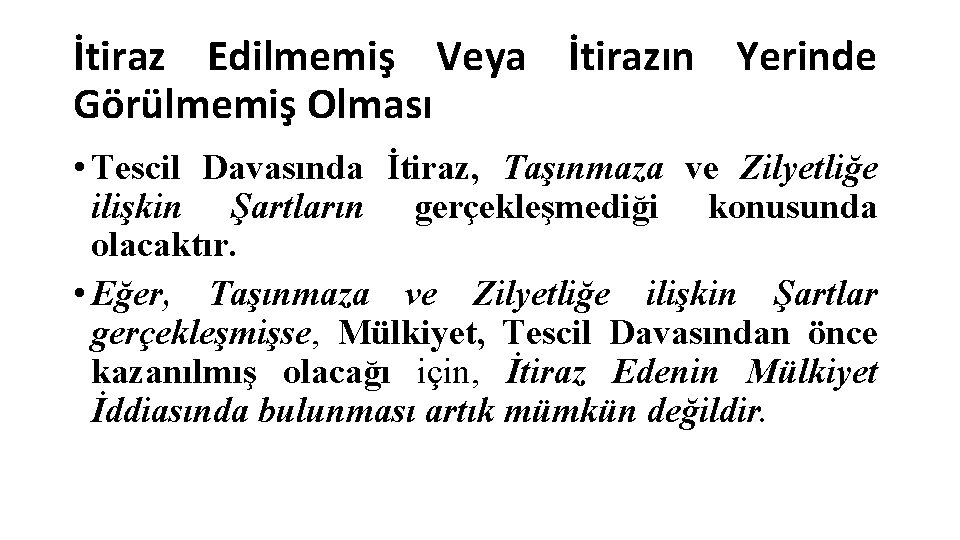 İtiraz Edilmemiş Veya İtirazın Yerinde Görülmemiş Olması

• Tescil Davasında İtiraz, Taşınmaza ve Zilyetliğe ilişkin Şartların gerçekleşmediği konusunda olacaktır.

• Eğer, Taşınmaza ve Zilyetliğe ilişkin Şartlar gerçekleşmişse, Mülkiyet, Tescil Davasından önce kazanılmış olacağı için, İtiraz Edenin Mülkiyet İddiasında bulunması artık mümkün değildir.